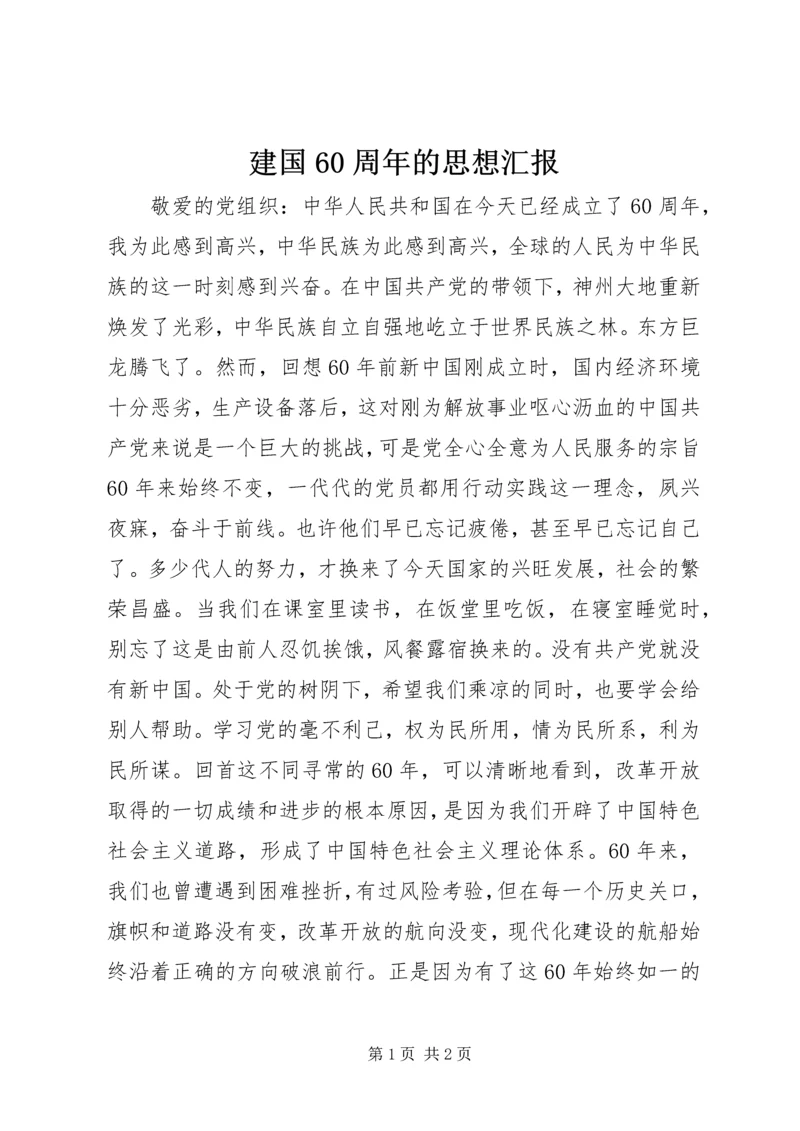 建国60周年的思想汇报

敬爱的党组织：中华人民共和国在今天已经成立了60周年，我为此感到高兴，中华民族为此感到高兴，全球的人民为中华民族的这一时刻感到兴奋。在中国共产党的带领下，神州大地重新焕发了光彩，中华民族自立自强地屹立于世界民族之林。东方巨龙腾飞了。然而，回想60年前新中国刚成立时，国内经济环境十分恶劣，生产设备落后，这对刚为解放事业呕心沥血的中国共产党来说是一个巨大的挑战，可是党全心全意为人民服务的宗旨60年来始终不变，一代代的党员都用行动实践这一理念，夙兴夜寐，奋斗于前线。也许他们早已忘记疲倦，甚至早已忘记自己了。多少代人的努力，才换来了今天国家的兴旺发展，社会的繁荣昌盛。当我们在课室里读书，在饭堂里吃饭，在寝室睡觉时，别忘了这是由前人忍饥挨饿，风餐露宿换来的。没有共产党就没有新中国。处于党的树阴下，希望我们乘凉的同时，也要学会给别人帮助。学习党的毫不利己，权为民所用，情为民所系，利为民所谋。回首这不同寻常的60年，可以清晰地看到，改革开放取得的一切成绩和进步的根本原因，是因为我们开辟了中国特色社会主义道路，形成了中国特色社会主义理论体系。60年来，我们也曾遭遇到困难挫折，有过风险考验，但在每一个历史关口，旗帜和道路没有变，改革开放的航向没变，现代化建设的航船始终沿着正确的方向破浪前行。正是因为有了这60年始终如一的

第1页 共2页